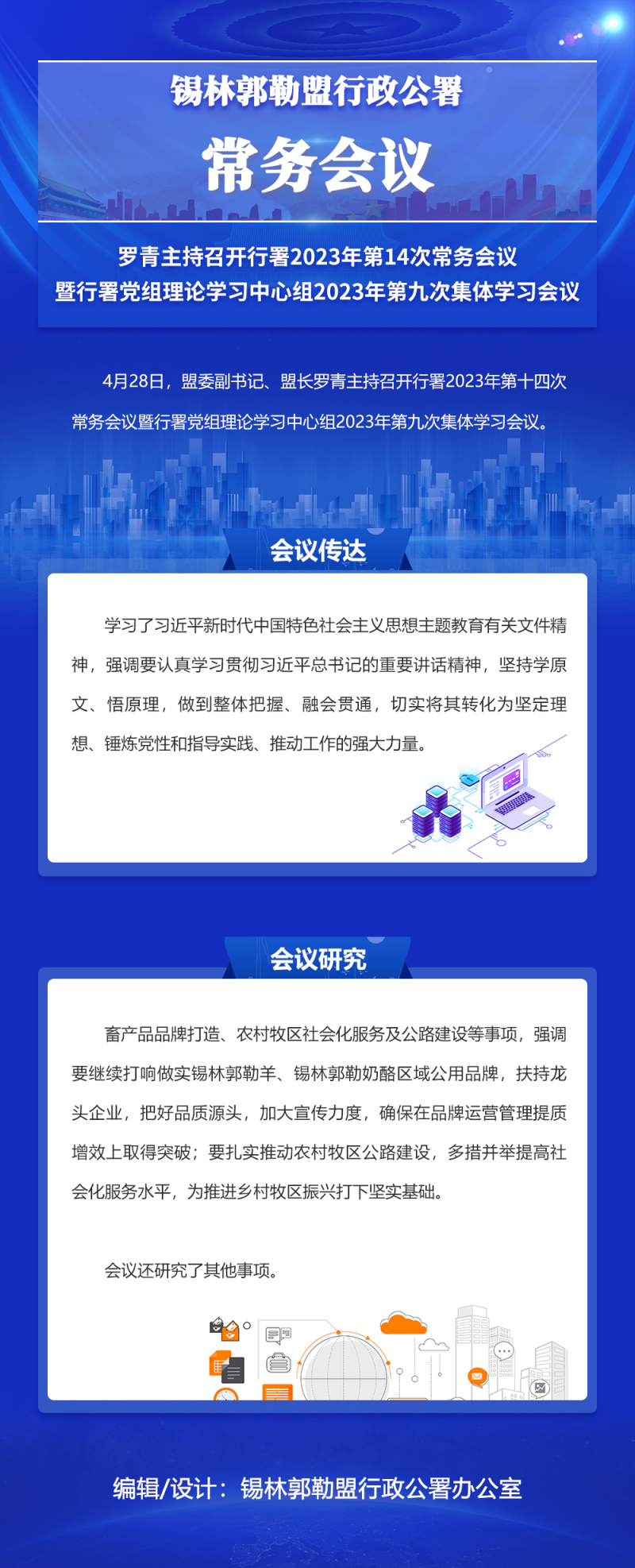 锡林郭勒盟行政公署

常务会议

罗青主持召开行署2023年第14次常务会议
暨行署党组理论学习中心组2023年第九次集体学习会议

4月28日，盟委副书记、盟长罗青主持召开行署2023年第十四次常务会议暨行署党组理论学习中心组2023年第九次集体学习会议。

会议传达

学习了习近平新时代中国特色社会主义思想主题教育有关文件精神，强调要认真学习贯彻习近平总书记的重要讲话精神，坚持学原文、悟原理，做到整体把握、融会贯通，切实将其转化为坚定理想、锤炼党性和指导实践、推动工作的强大力量。

会议研究

畜产品品牌打造、农村牧区社会化服务及公路建设等事项，强调要继续打响做实锡林郭勒羊、锡林郭勒奶酪区域公用品牌，扶持龙头企业，把好品质源头，加大宣传力度，确保在品牌运营管理提质增效上取得突破；要扎实推动农村牧区公路建设，多措并举提高社会化服务水平，为推进乡村牧区振兴打下坚实基础。

会议还研究了其他事项。

编辑/设计：锡林郭勒盟行政公署办公室